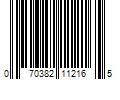 0 70382 11216 5